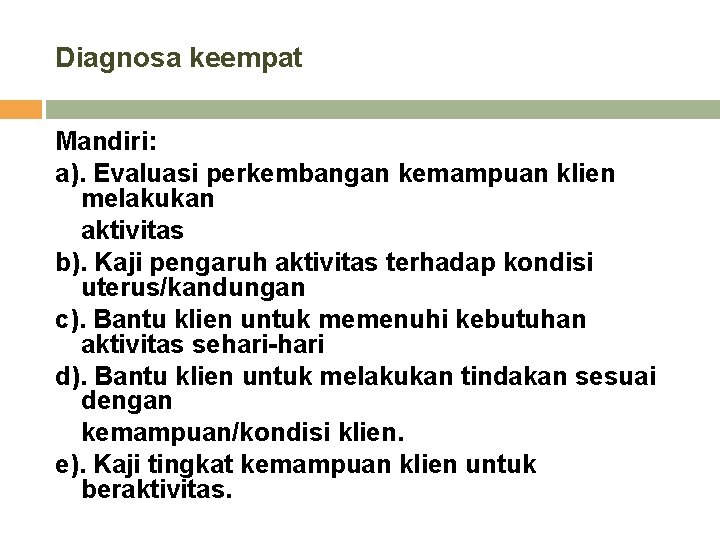 Diagnosa keempat

Mandiri:
a). Evaluasi perkembangan kemampuan klien melakukan
aktivitas
b). Kaji pengaruh aktivitas terhadap kondisi uterus/kandungan
c). Bantu klien untuk memenuhi kebutuhan aktivitas sehari-hari
d). Bantu klien untuk melakukan tindakan sesuai dengan
kemampuan/kondisi klien.
e). Kaji tingkat kemampuan klien untuk beraktivitas.